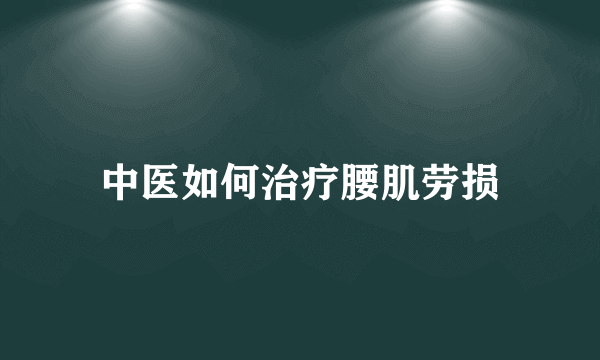 中医如何治疗腰肌劳损